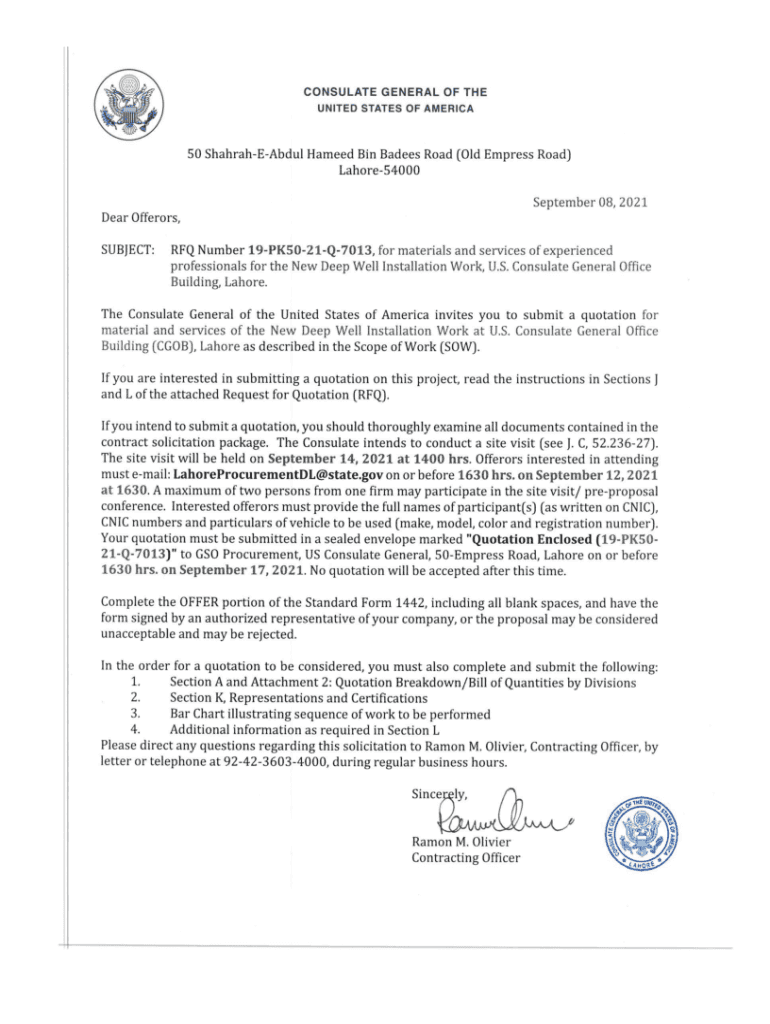 CONSULATE GENERAL OF THE
UNITED STATES OF AMERICA

50 Shahrah-E-Abdul Hameed Bin Badees Road (Old Empress Road)
Lahore-54000

September 08, 2021

Dear Offerors,

SUBJECT: RFQ Number 19-PK50-21-Q-7013, for materials and services of experienced professionals for the New Deep Well Installation Work, U.S. Consulate General Office Building, Lahore.

The Consulate General of the United States of America invites you to submit a quotation for material and services of the New Deep Well Installation Work at U.S. Consulate General Office Building (CGOB), Lahore as described in the Scope of Work (SOW).

If you are interested in submitting a quotation on this project, read the instructions in Sections J and L of the attached Request for Quotation (RFQ).

If you intend to submit a quotation, you should thoroughly examine all documents contained in the contract solicitation package. The Consulate intends to conduct a site visit (see J. C, 52.236-27). The site visit will be held on September 14, 2021 at 1400 hrs. Offerors interested in attending must e-mail: LahoreProcurementDL@state.gov on or before 1630 hrs. on September 12, 2021 at 1630. A maximum of two persons from one firm may participate in the site visit/ pre-proposal conference. Interested offerors must provide the full names of participant(s) (as written on CNIC), CNIC numbers and particulars of vehicle to be used (make, model, color and registration number). Your quotation must be submitted in a sealed envelope marked "Quotation Enclosed (19-PK50-21-Q-7013)" to GSO Procurement, US Consulate General, 50-Empress Road, Lahore on or before 1630 hrs. on September 17, 2021. No quotation will be accepted after this time.

Complete the OFFER portion of the Standard Form 1442, including all blank spaces, and have the form signed by an authorized representative of your company, or the proposal may be considered unacceptable and may be rejected.

In the order for a quotation to be considered, you must also complete and submit the following:
1. Section A and Attachment 2: Quotation Breakdown/Bill of Quantities by Divisions
2. Section K, Representations and Certifications
3. Bar Chart illustrating sequence of work to be performed
4. Additional information as required in Section L
Please direct any questions regarding this solicitation to Ramon M. Olivier, Contracting Officer, by letter or telephone at 92-42-3603-4000, during regular business hours.

Sincerely,

Ramon M. Olivier
Contracting Officer

CONSULATE GENERAL OF THE UNITED STATES OF AMERICA LAHORE